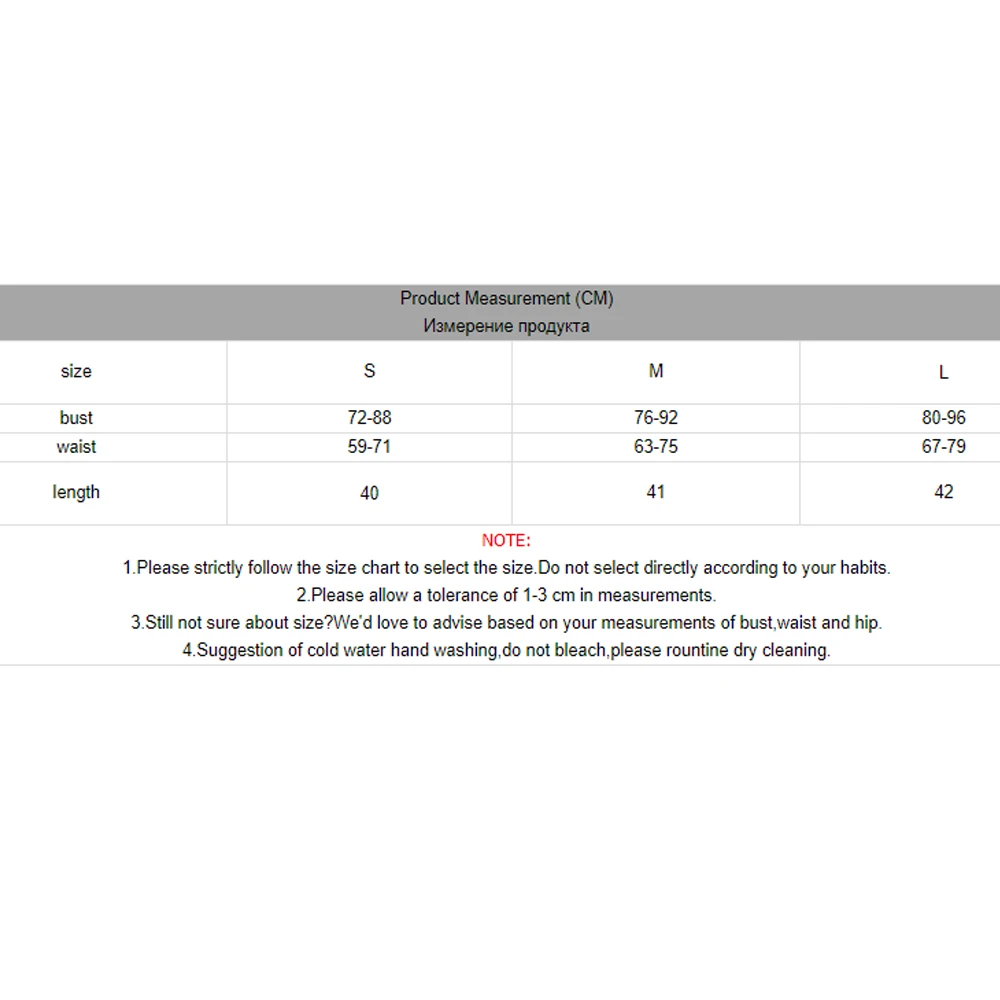 Product Measurement (CM)
Измерение продукта

| size | S | M | L |
|---|---|---|---|
| bust | 72-88 | 76-92 | 80-96 |
| waist | 59-71 | 63-75 | 67-79 |
| length | 40 | 41 | 42 |

NOTE:
1.Please strictly follow the size chart to select the size.Do not select directly according to your habits.
2.Please allow a tolerance of 1-3 cm in measurements.
3.Still not sure about size?We'd love to advise based on your measurements of bust,waist and hip.
4.Suggestion of cold water hand washing,do not bleach,please rountine dry cleaning.